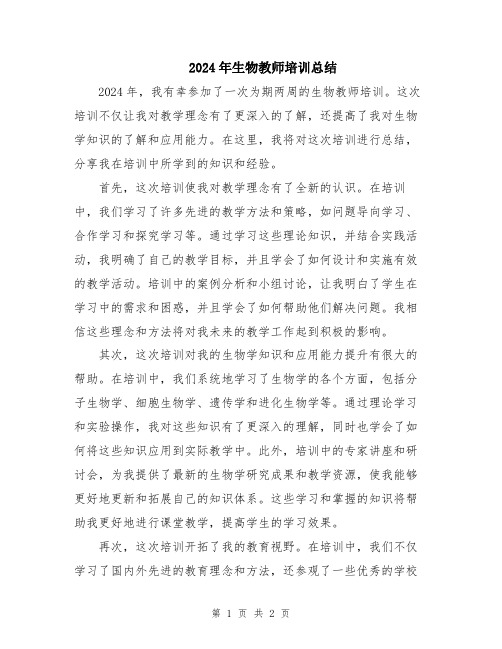 2024年生物教师培训总结

2024年，我有幸参加了一次为期两周的生物教师培训。这次培训不仅让我对教学理念有了更深入的了解，还提高了我对生物学知识的了解和应用能力。在这里，我将对这次培训进行总结，分享我在培训中所学到的知识和经验。

首先，这次培训使我对教学理念有了全新的认识。在培训中，我们学习了许多先进的教学方法和策略，如问题导向学习、合作学习和探究学习等。通过学习这些理论知识，并结合实践活动，我明确了自己的教学目标，并且学会了如何设计和实施有效的教学活动。培训中的案例分析和小组讨论，让我明白了学生在学习中的需求和困惑，并且学会了如何帮助他们解决问题。我相信这些理念和方法将对我未来的教学工作起到积极的影响。

其次，这次培训对我的生物学知识和应用能力提升有很大的帮助。在培训中，我们系统地学习了生物学的各个方面，包括分子生物学、细胞生物学、遗传学和进化生物学等。通过理论学习和实验操作，我对这些知识有了更深入的理解，同时也学会了如何将这些知识应用到实际教学中。此外，培训中的专家讲座和研讨会，为我提供了最新的生物学研究成果和教学资源，使我能够更好地更新和拓展自己的知识体系。这些学习和掌握的知识将帮助我更好地进行课堂教学，提高学生的学习效果。

再次，这次培训开拓了我的教育视野。在培训中，我们不仅学习了国内外先进的教育理念和方法，还参观了一些优秀的学校

第 1 页 共 2 页